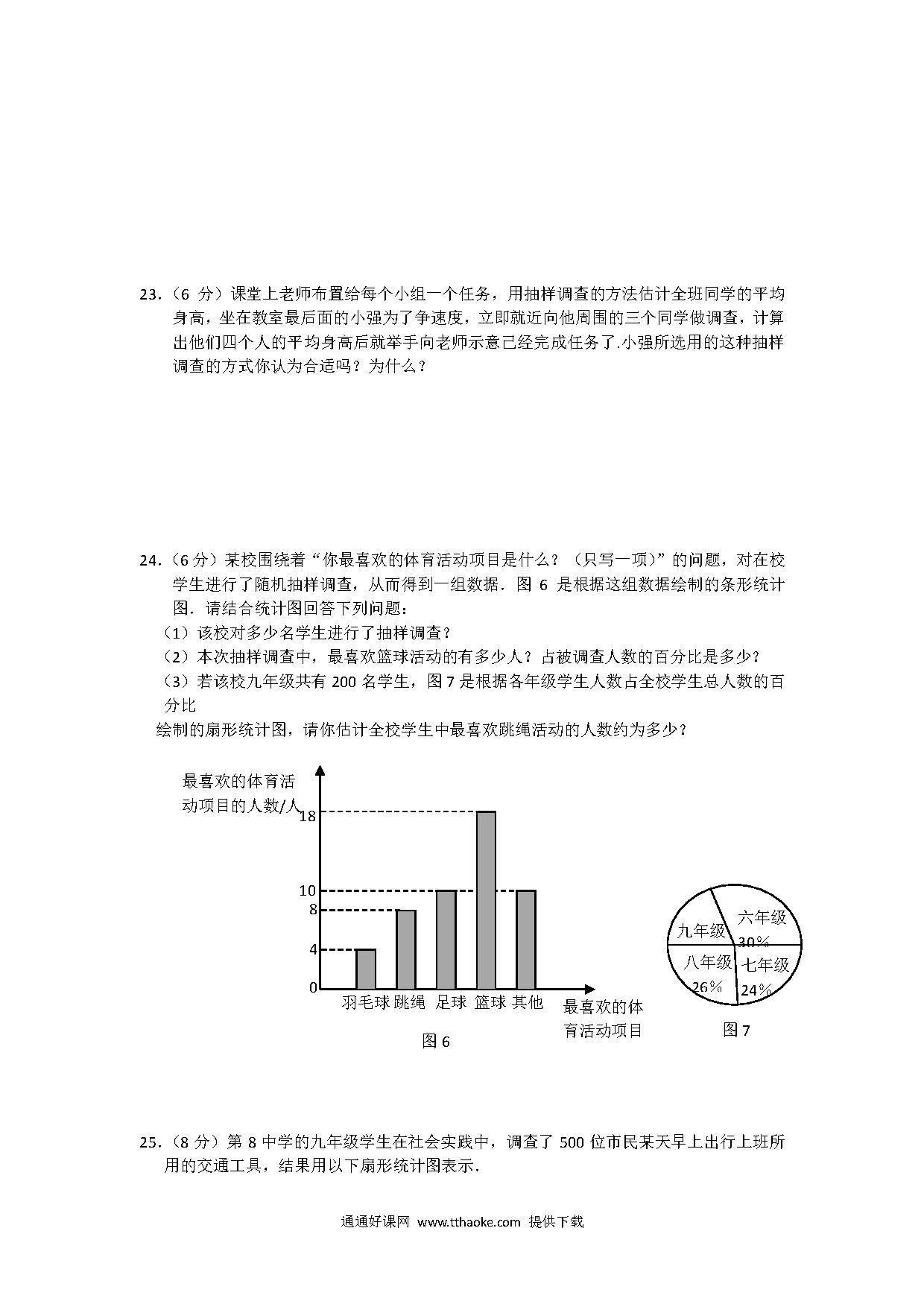 23.（6 分）课堂上老师布置给每个小组一个任务，用抽样调查的方法估计全班同学的平均身高，坐在教室最后面的小强为了争速度，立即就近向他周围的三个同学做调查，计算出他们四个人的平均身高后就举手向老师示意已经完成任务了.小强所选用的这种抽样调查的方式你认为合适吗？为什么？

24.（6 分）某校围绕着“你最喜欢的体育活动项目是什么？（只写一项）”的问题，对在校学生进行了随机抽样调查，从而得到一组数据．图 6 是根据这组数据绘制的条形统计图．请结合统计图回答下列问题：
（1）该校对多少名学生进行了抽样调查？
（2）本次抽样调查中，最喜欢篮球活动的有多少人？占被调查人数的百分比是多少？
（3）若该校九年级共有 200 名学生，图 7 是根据各年级学生人数占全校学生总人数的百分比
绘制的扇形统计图，请你估计全校学生中最喜欢跳绳活动的人数约为多少？

最喜欢的体育活动项目的人数/人
18
10
8
4
0
羽毛球 跳绳 足球 篮球 其他
最喜欢的体育活动项目
图 6

九年级
六年级 30%
八年级 26%
七年级 24%
图 7

25.（8 分）第 8 中学的九年级学生在社会实践中，调查了 500 位市民某天早上出行上班所用的交通工具，结果用以下扇形统计图表示.

通通好课网 www.tthaoke.com 提供下载